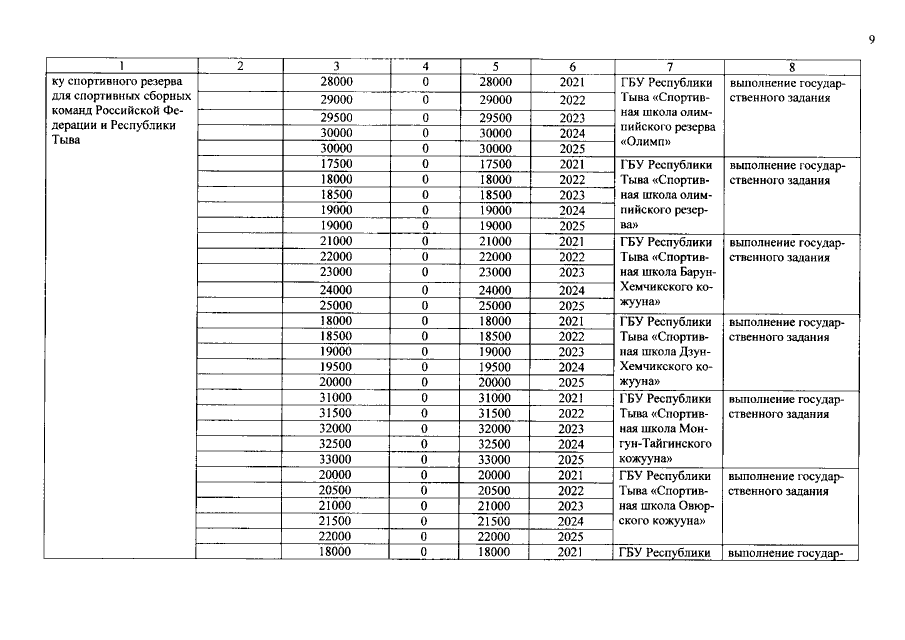 9

| 1 | 2 | 3 | 4 | 5 | 6 | 7 | 8 |
|---|---|---|---|---|---|---|---|
| ку спортивного резерва для спортивных сборных команд Российской Федерации и Республики Тыва | | 28000 | 0 | 28000 | 2021 | ГБУ Республики Тыва «Спортивная школа олимпийского резерва «Олимп» | выполнение государственного задания |
| | | 29000 | 0 | 29000 | 2022 | | |
| | | 29500 | 0 | 29500 | 2023 | | |
| | | 30000 | 0 | 30000 | 2024 | | |
| | | 30000 | 0 | 30000 | 2025 | | |
| | | 17500 | 0 | 17500 | 2021 | ГБУ Республики Тыва «Спортивная школа олимпийского резерва» | выполнение государственного задания |
| | | 18000 | 0 | 18000 | 2022 | | |
| | | 18500 | 0 | 18500 | 2023 | | |
| | | 19000 | 0 | 19000 | 2024 | | |
| | | 19000 | 0 | 19000 | 2025 | | |
| | | 21000 | 0 | 21000 | 2021 | ГБУ Республики Тыва «Спортивная школа Барун-Хемчикского кожууна» | выполнение государственного задания |
| | | 22000 | 0 | 22000 | 2022 | | |
| | | 23000 | 0 | 23000 | 2023 | | |
| | | 24000 | 0 | 24000 | 2024 | | |
| | | 25000 | 0 | 25000 | 2025 | | |
| | | 18000 | 0 | 18000 | 2021 | ГБУ Республики Тыва «Спортивная школа Дзун-Хемчикского кожууна» | выполнение государственного задания |
| | | 18500 | 0 | 18500 | 2022 | | |
| | | 19000 | 0 | 19000 | 2023 | | |
| | | 19500 | 0 | 19500 | 2024 | | |
| | | 20000 | 0 | 20000 | 2025 | | |
| | | 31000 | 0 | 31000 | 2021 | ГБУ Республики Тыва «Спортивная школа Монгун-Тайгинского кожууна» | выполнение государственного задания |
| | | 31500 | 0 | 31500 | 2022 | | |
| | | 32000 | 0 | 32000 | 2023 | | |
| | | 32500 | 0 | 32500 | 2024 | | |
| | | 33000 | 0 | 33000 | 2025 | | |
| | | 20000 | 0 | 20000 | 2021 | ГБУ Республики Тыва «Спортивная школа Овюрского кожууна» | выполнение государственного задания |
| | | 20500 | 0 | 20500 | 2022 | | |
| | | 21000 | 0 | 21000 | 2023 | | |
| | | 21500 | 0 | 21500 | 2024 | | |
| | | 22000 | 0 | 22000 | 2025 | | |
| | | 18000 | 0 | 18000 | 2021 | ГБУ Республики | выполнение государ- |